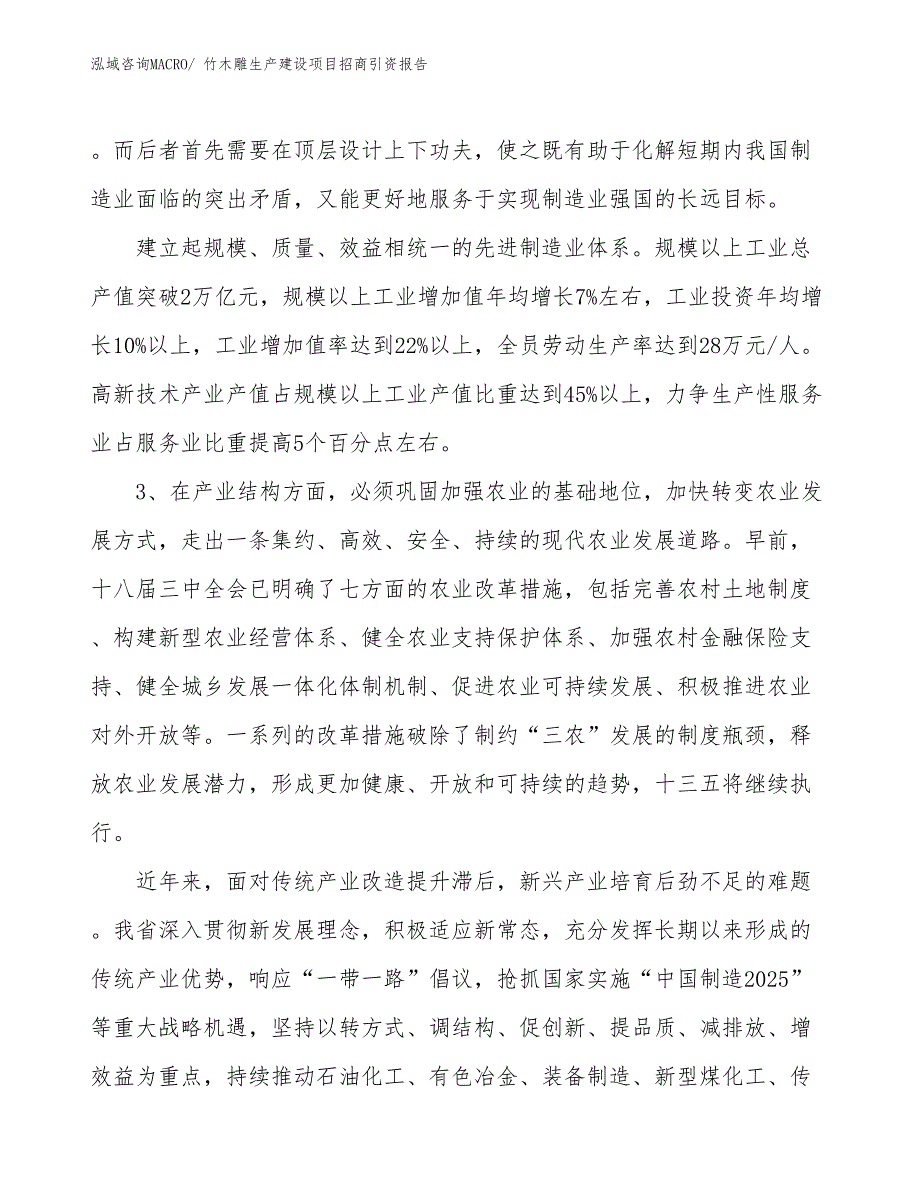 泓域咨询MACRO/ 竹木雕生产建设项目招商引资报告

。而后者首先需要在顶层设计上下功夫，使之既有助于化解短期内我国制造业面临的突出矛盾，又能更好地服务于实现制造业强国的长远目标。

建立起规模、质量、效益相统一的先进制造业体系。规模以上工业总产值突破2万亿元，规模以上工业增加值年均增长7%左右，工业投资年均增长10%以上，工业增加值率达到22%以上，全员劳动生产率达到28万元/人。高新技术产业产值占规模以上工业产值比重达到45%以上，力争生产性服务业占服务业比重提高5个百分点左右。

3、在产业结构方面，必须巩固加强农业的基础地位，加快转变农业发展方式，走出一条集约、高效、安全、持续的现代农业发展道路。早前，十八届三中全会已明确了七方面的农业改革措施，包括完善农村土地制度、构建新型农业经营体系、健全农业支持保护体系、加强农村金融保险支持、健全城乡发展一体化体制机制、促进农业可持续发展、积极推进农业对外开放等。一系列的改革措施破除了制约“三农”发展的制度瓶颈，释放农业发展潜力，形成更加健康、开放和可持续的趋势，十三五将继续执行。

近年来，面对传统产业改造提升滞后，新兴产业培育后劲不足的难题。我省深入贯彻新发展理念，积极适应新常态，充分发挥长期以来形成的传统产业优势，响应“一带一路”倡议，抢抓国家实施“中国制造2025”等重大战略机遇，坚持以转方式、调结构、促创新、提品质、减排放、增效益为重点，持续推动石油化工、有色冶金、装备制造、新型煤化工、传